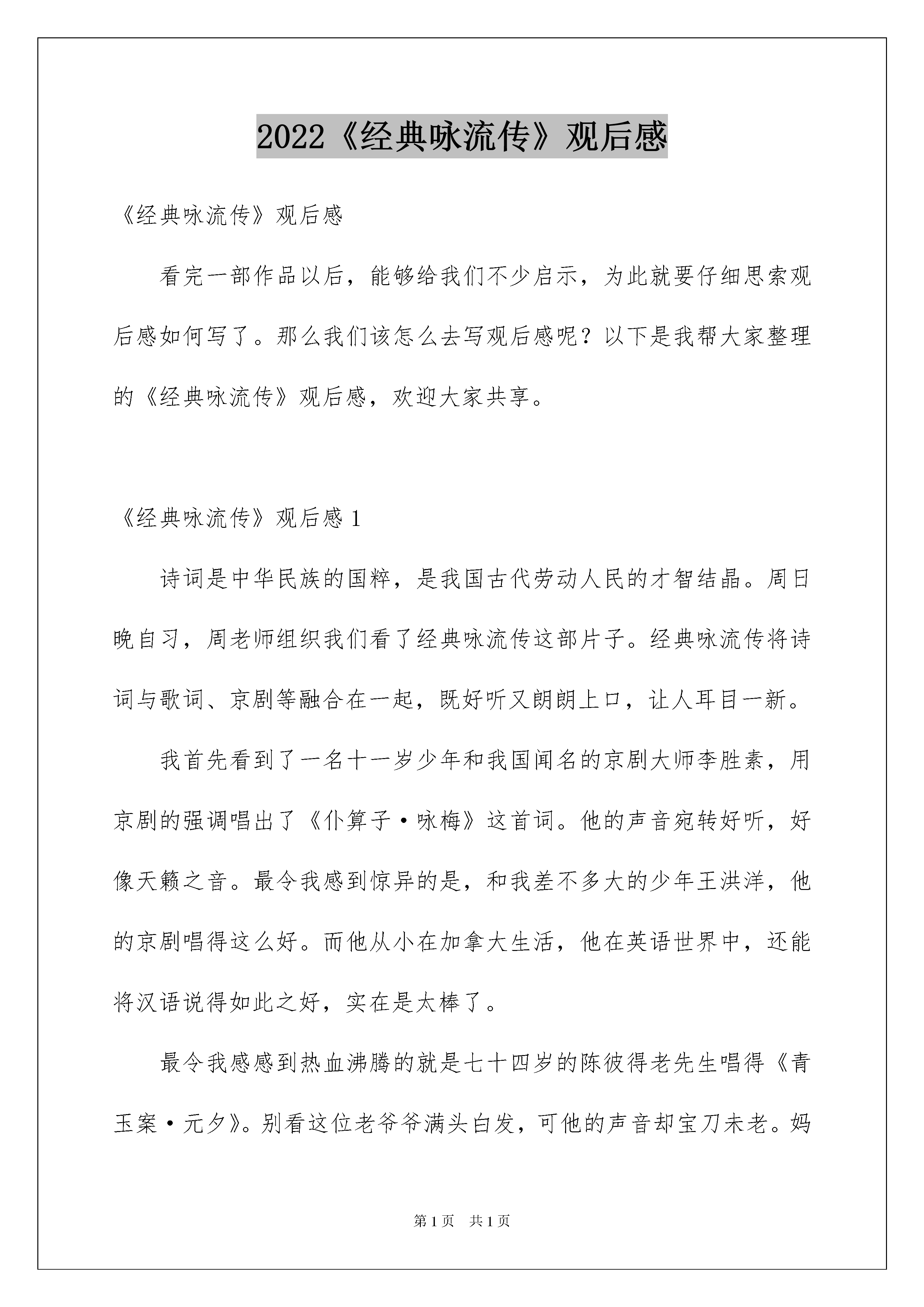 2022《经典咏流传》观后感

《经典咏流传》观后感

看完一部作品以后，能够给我们不少启示，为此就要仔细思索观后感如何写了。那么我们该怎么去写观后感呢？以下是我帮大家整理的《经典咏流传》观后感，欢迎大家共享。

《经典咏流传》观后感 1

诗词是中华民族的国粹，是我国古代劳动人民的才智结晶。周日晚自习，周老师组织我们看了经典咏流传这部片子。经典咏流传将诗词与歌词、京剧等融合在一起，既好听又朗朗上口，让人耳目一新。

我首先看到了一名十一岁少年和我国闻名的京剧大师李胜素，用京剧的强调唱出了《仆算子·咏梅》这首词。他的声音宛转好听，好像天籁之音。最令我感到惊异的是，和我差不多大的少年王洪洋，他的京剧唱得这么好。而他从小在加拿大生活，他在英语世界中，还能将汉语说得如此之好，实在是太棒了。

最令我感感到热血沸腾的就是七十四岁的陈彼得老先生唱得《青玉案·元夕》。别看这位老爷爷满头白发，可他的声音却宝刀未老。妈

第 1 页　共 1 页